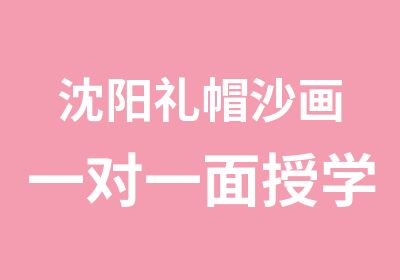 沈阳礼帽沙画
一对一面授学